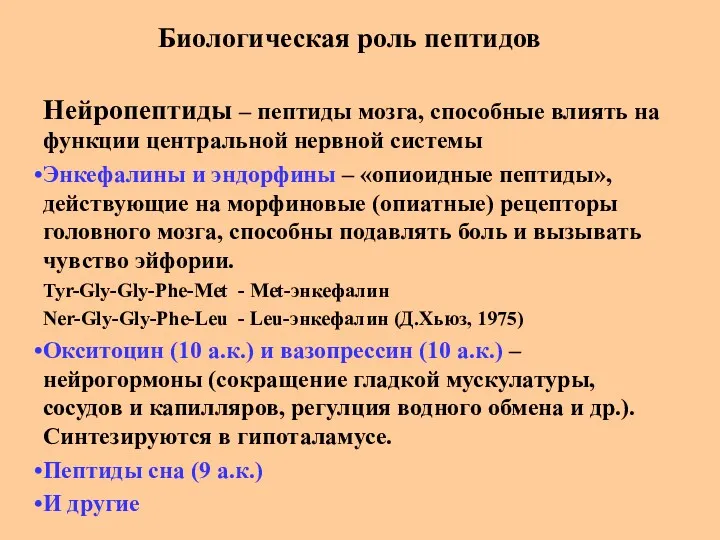 Биологическая роль пептидов

Нейропептиды – пептиды мозга, способные влиять на функции центральной нервной системы

•Энкефалины и эндорфины – «опиоидные пептиды», действующие на морфиновые (опиатные) рецепторы головного мозга, способны подавлять боль и вызывать чувство эйфории.

Tyr-Gly-Gly-Phe-Met - Met-энкефалин

Ner-Gly-Gly-Phe-Leu - Leu-энкефалин (Д.Хьюз, 1975)

•Окситоцин (10 а.к.) и вазопрессин (10 а.к.) – нейрогормоны (сокращение гладкой мускулатуры, сосудов и капилляров, регулция водного обмена и др.). Синтезируются в гипоталамусе.

•Пептиды сна (9 а.к.)

•И другие